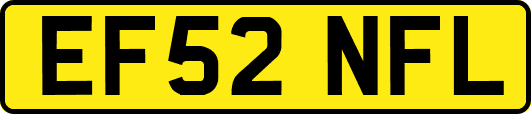 EF52 NFL